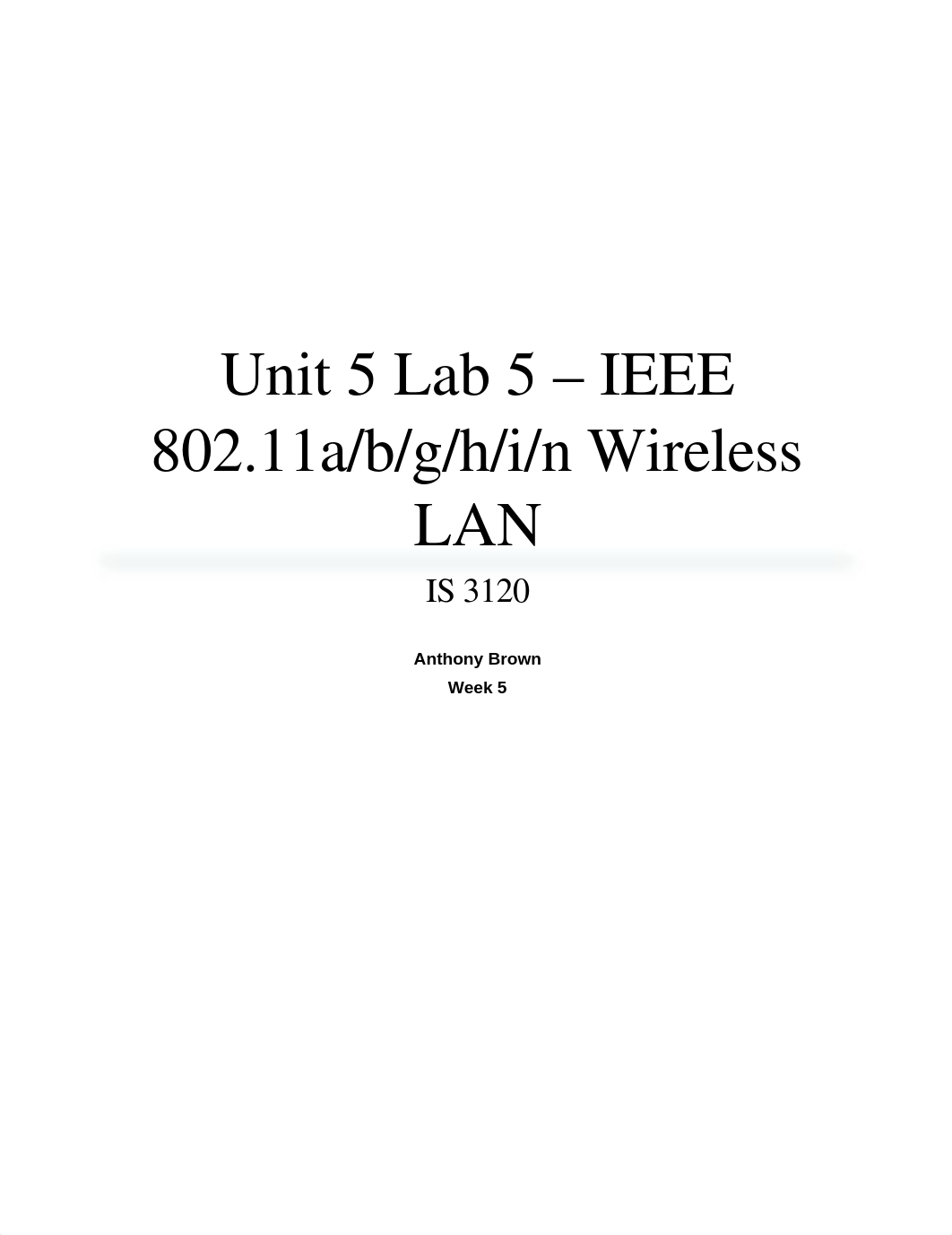 Unit 5 Lab 5 – IEEE 802.11a/b/g/h/i/n Wireless LAN

IS 3120

Anthony Brown
Week 5